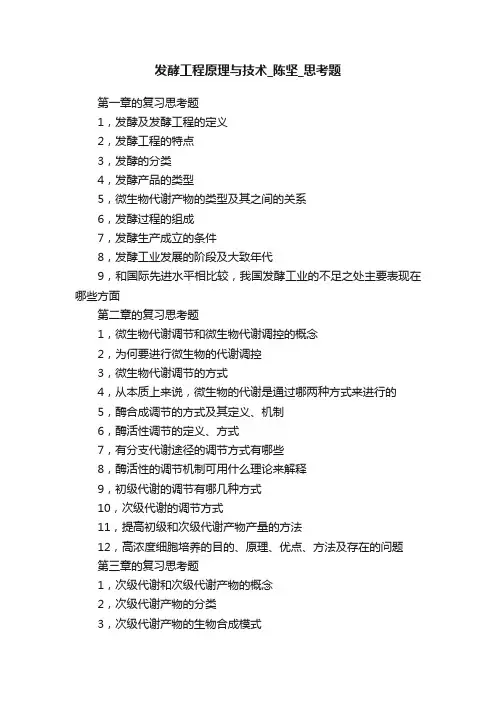 发酵工程原理与技术_陈坚_思考题

第一章的复习思考题

1，发酵及发酵工程的定义

2，发酵工程的特点

3，发酵的分类

4，发酵产品的类型

5，微生物代谢产物的类型及其之间的关系

6，发酵过程的组成

7，发酵生产成立的条件

8，发酵工业发展的阶段及大致年代

9，和国际先进水平相比较，我国发酵工业的不足之处主要表现在哪些方面

第二章的复习思考题

1，微生物代谢调节和微生物代谢调控的概念

2，为何要进行微生物的代谢调控

3，微生物代谢调节的方式

4，从本质上来说，微生物的代谢是通过哪两种方式来进行的

5，酶合成调节的方式及其定义、机制

6，酶活性调节的定义、方式

7，有分支代谢途径的调节方式有哪些

8，酶活性的调节机制可用什么理论来解释

9，初级代谢的调节有哪几种方式

10，次级代谢的调节方式

11，提高初级和次级代谢产物产量的方法

12，高浓度细胞培养的目的、原理、优点、方法及存在的问题

第三章的复习思考题

1，次级代谢和次级代谢产物的概念

2，次级代谢产物的分类

3，次级代谢产物的生物合成模式